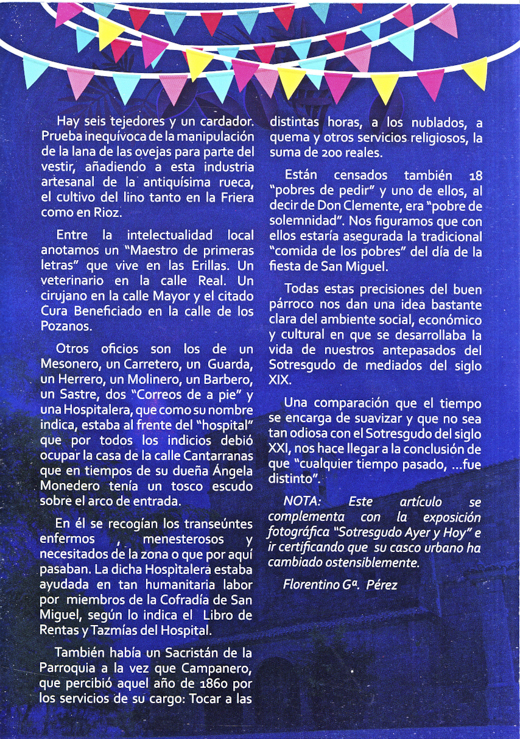 Hay seis tejedores y un cardador. Prueba inequívoca de la manipulación de la lana de las ovejas para parte del vestir, añadiendo a esta industria artesanal de la antiquísima rueca, el cultivo del lino tanto en la Friera como en Rioz.

Entre la intelectualidad local anotamos un "Maestro de primeras letras" que vive en las Erillas. Un veterinario en la calle Real. Un cirujano en la calle Mayor y el citado Cura Beneficiado en la calle de los Pozanos.

Otros oficios son los de un Mesonero, un Carretero, un Guarda, un Herrero, un Molinero, un Barbero, un Sastre, dos "Correos de a pie" y una Hospitalera, que como su nombre indica, estaba al frente del "hospital" que por todos los indicios debió ocupar la casa de la calle Cantarranas que en tiempos de su dueña Ángela Monedero tenía un tosco escudo sobre el arco de entrada.

En él se recogían los transeúntes enfermos , menesterosos y necesitados de la zona o que por aquí pasaban. La dicha Hospitalera estaba ayudada en tan humanitaria labor por miembros de la Cofradía de San Miguel, según lo indica el Libro de Rentas y Tazmías del Hospital.

También había un Sacristán de la Parroquia a la vez que Campanero, que percibió aquel año de 1860 por los servicios de su cargo: Tocar a las distintas horas, a los nublados, a quema y otros servicios religiosos, la suma de 200 reales.

Están censados también 18 "pobres de pedir" y uno de ellos, al decir de Don Clemente, era "pobre de solemnidad". Nos figuramos que con ellos estaría asegurada la tradicional "comida de los pobres" del día de la fiesta de San Miguel.

Todas estas precisiones del buen párroco nos dan una idea bastante clara del ambiente social, económico y cultural en que se desarrollaba la vida de nuestros antepasados del Sotresgudo de mediados del siglo XIX.

Una comparación que el tiempo se encarga de suavizar y que no sea tan odiosa con el Sotresgudo del siglo XXI, nos hace llegar a la conclusión de que "cualquier tiempo pasado, ...fue distinto".

NOTA: Este artículo se complementa con la exposición fotográfica "Sotresgudo Ayer y Hoy" e ir certificando que su casco urbano ha cambiado ostensiblemente.

Florentino Gª. Pérez